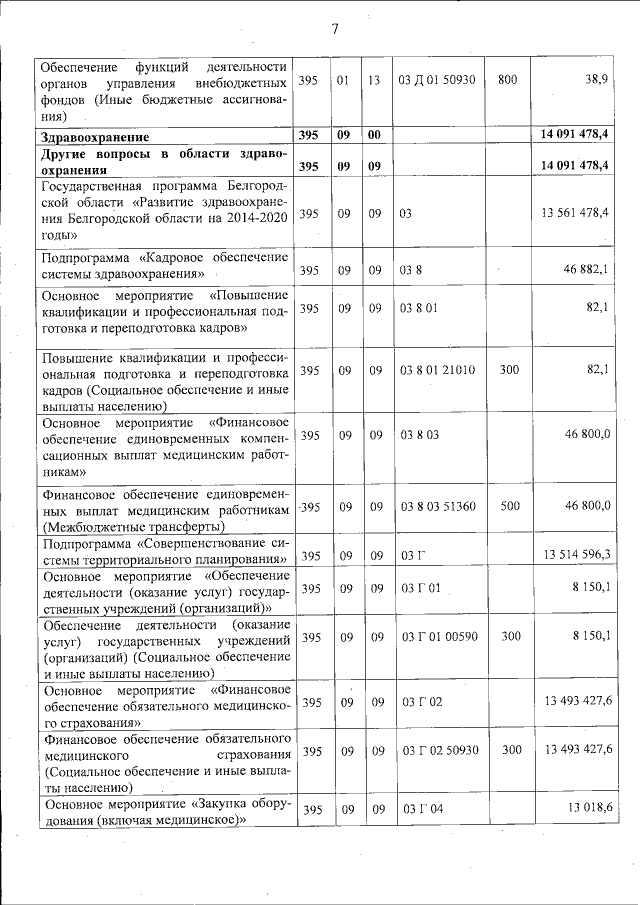 7

| | | | | | | |
|---|---|---|---|---|---|---|
| Обеспечение функций деятельности органов управления внебюджетных фондов (Иные бюджетные ассигнования) | 395 | 01 | 13 | 03 Д 01 50930 | 800 | 38,9 |
| **Здравоохранение** | **395** | **09** | **00** | | | **14 091 478,4** |
| **Другие вопросы в области здравоохранения** | **395** | **09** | **09** | | | **14 091 478,4** |
| Государственная программа Белгородской области «Развитие здравоохранения Белгородской области на 2014-2020 годы» | 395 | 09 | 09 | 03 | | 13 561 478,4 |
| Подпрограмма «Кадровое обеспечение системы здравоохранения» | 395 | 09 | 09 | 03 8 | | 46 882,1 |
| Основное мероприятие «Повышение квалификации и профессиональная подготовка и переподготовка кадров» | 395 | 09 | 09 | 03 8 01 | | 82,1 |
| Повышение квалификации и профессиональная подготовка и переподготовка кадров (Социальное обеспечение и иные выплаты населению) | 395 | 09 | 09 | 03 8 01 21010 | 300 | 82,1 |
| Основное мероприятие «Финансовое обеспечение единовременных компенсационных выплат медицинским работникам» | 395 | 09 | 09 | 03 8 03 | | 46 800,0 |
| Финансовое обеспечение единовременных выплат медицинским работникам (Межбюджетные трансферты) | 395 | 09 | 09 | 03 8 03 51360 | 500 | 46 800,0 |
| Подпрограмма «Совершенствование системы территориального планирования» | 395 | 09 | 09 | 03 Г | | 13 514 596,3 |
| Основное мероприятие «Обеспечение деятельности (оказание услуг) государственных учреждений (организаций)» | 395 | 09 | 09 | 03 Г 01 | | 8 150,1 |
| Обеспечение деятельности (оказание услуг) государственных учреждений (организаций) (Социальное обеспечение и иные выплаты населению) | 395 | 09 | 09 | 03 Г 01 00590 | 300 | 8 150,1 |
| Основное мероприятие «Финансовое обеспечение обязательного медицинского страхования» | 395 | 09 | 09 | 03 Г 02 | | 13 493 427,6 |
| Финансовое обеспечение обязательного медицинского страхования (Социальное обеспечение и иные выплаты населению) | 395 | 09 | 09 | 03 Г 02 50930 | 300 | 13 493 427,6 |
| Основное мероприятие «Закупка оборудования (включая медицинское)» | 395 | 09 | 09 | 03 Г 04 | | 13 018,6 |